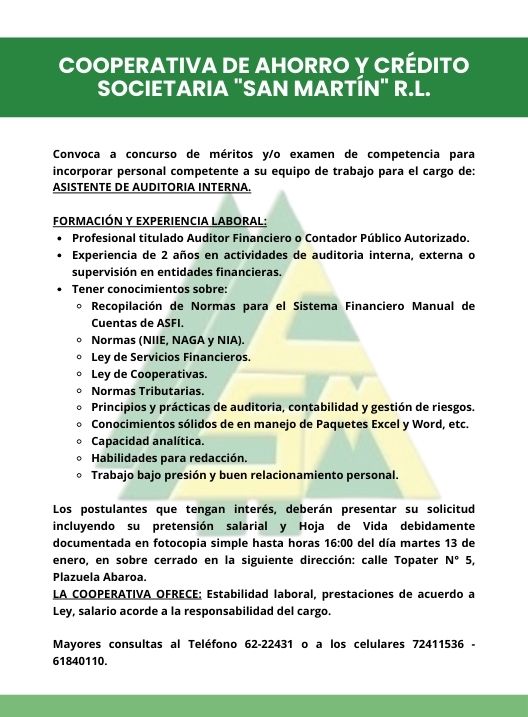 COOPERATIVA DE AHORRO Y CRÉDITO SOCIETARIA "SAN MARTÍN" R.L.

Convoca a concurso de méritos y/o examen de competencia para incorporar personal competente a su equipo de trabajo para el cargo de: ASISTENTE DE AUDITORIA INTERNA.

FORMACIÓN Y EXPERIENCIA LABORAL:
- Profesional titulado Auditor Financiero o Contador Público Autorizado.
- Experiencia de 2 años en actividades de auditoria interna, externa o supervisión en entidades financieras.
- Tener conocimientos sobre:
  - Recopilación de Normas para el Sistema Financiero Manual de Cuentas de ASFI.
  - Normas (NIIE, NAGA y NIA).
  - Ley de Servicios Financieros.
  - Ley de Cooperativas.
  - Normas Tributarias.
  - Principios y prácticas de auditoria, contabilidad y gestión de riesgos.
  - Conocimientos sólidos de en manejo de Paquetes Excel y Word, etc.
  - Capacidad analítica.
  - Habilidades para redacción.
  - Trabajo bajo presión y buen relacionamiento personal.

Los postulantes que tengan interés, deberán presentar su solicitud incluyendo su pretensión salarial y Hoja de Vida debidamente documentada en fotocopia simple hasta horas 16:00 del día martes 13 de enero, en sobre cerrado en la siguiente dirección: calle Topater N° 5, Plazuela Abaroa.
LA COOPERATIVA OFRECE: Estabilidad laboral, prestaciones de acuerdo a Ley, salario acorde a la responsabilidad del cargo.

Mayores consultas al Teléfono 62-22431 o a los celulares 72411536 - 61840110.